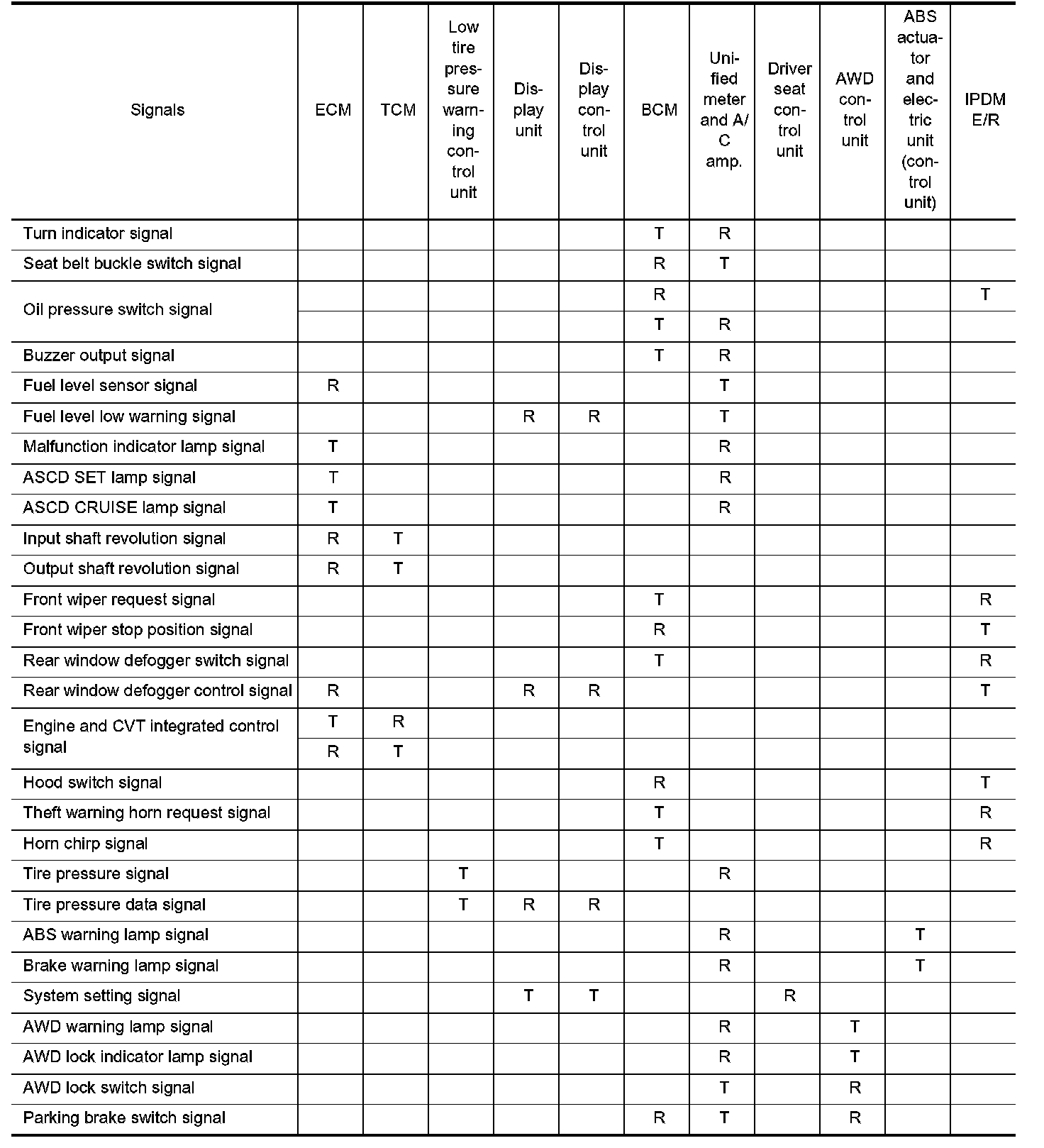 | Signals | ECM | TCM | Low tire pressure warning control unit | Display unit | Display control unit | BCM | Unified meter and A/C amp. | Driver seat control unit | AWD control unit | ABS actuator and electric unit (control unit) | IPDM E/R |
|---|---|---|---|---|---|---|---|---|---|---|---|
| Turn indicator signal | | | | | | T | R | | | | |
| Seat belt buckle switch signal | | | | | | R | T | | | | |
| Oil pressure switch signal | | | | | | R | | | | | T |
| | | | | | | T | R | | | | |
| Buzzer output signal | | | | | | T | R | | | | |
| Fuel level sensor signal | R | | | | | | T | | | | |
| Fuel level low warning signal | | | | R | R | | T | | | | |
| Malfunction indicator lamp signal | T | | | | | | R | | | | |
| ASCD SET lamp signal | T | | | | | | R | | | | |
| ASCD CRUISE lamp signal | T | | | | | | R | | | | |
| Input shaft revolution signal | R | T | | | | | | | | | |
| Output shaft revolution signal | R | T | | | | | | | | | |
| Front wiper request signal | | | | | | T | | | | | R |
| Front wiper stop position signal | | | | | | R | | | | | T |
| Rear window defogger switch signal | | | | | | T | | | | | R |
| Rear window defogger control signal | R | | | R | R | | | | | | T |
| Engine and CVT integrated control signal | T | R | | | | | | | | | |
| | R | T | | | | | | | | | |
| Hood switch signal | | | | | | R | | | | | T |
| Theft warning horn request signal | | | | | | T | | | | | R |
| Horn chirp signal | | | | | | T | | | | | R |
| Tire pressure signal | | | T | | | | R | | | | |
| Tire pressure data signal | | | T | R | R | | | | | | |
| ABS warning lamp signal | | | | | | | R | | | T | |
| Brake warning lamp signal | | | | | | | R | | | T | |
| System setting signal | | | | T | T | | | R | | | |
| AWD warning lamp signal | | | | | | | R | | T | | |
| AWD lock indicator lamp signal | | | | | | | R | | T | | |
| AWD lock switch signal | | | | | | | T | | R | | |
| Parking brake switch signal | | | | | | R | T | | R | | |